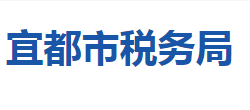 宜都市税务局